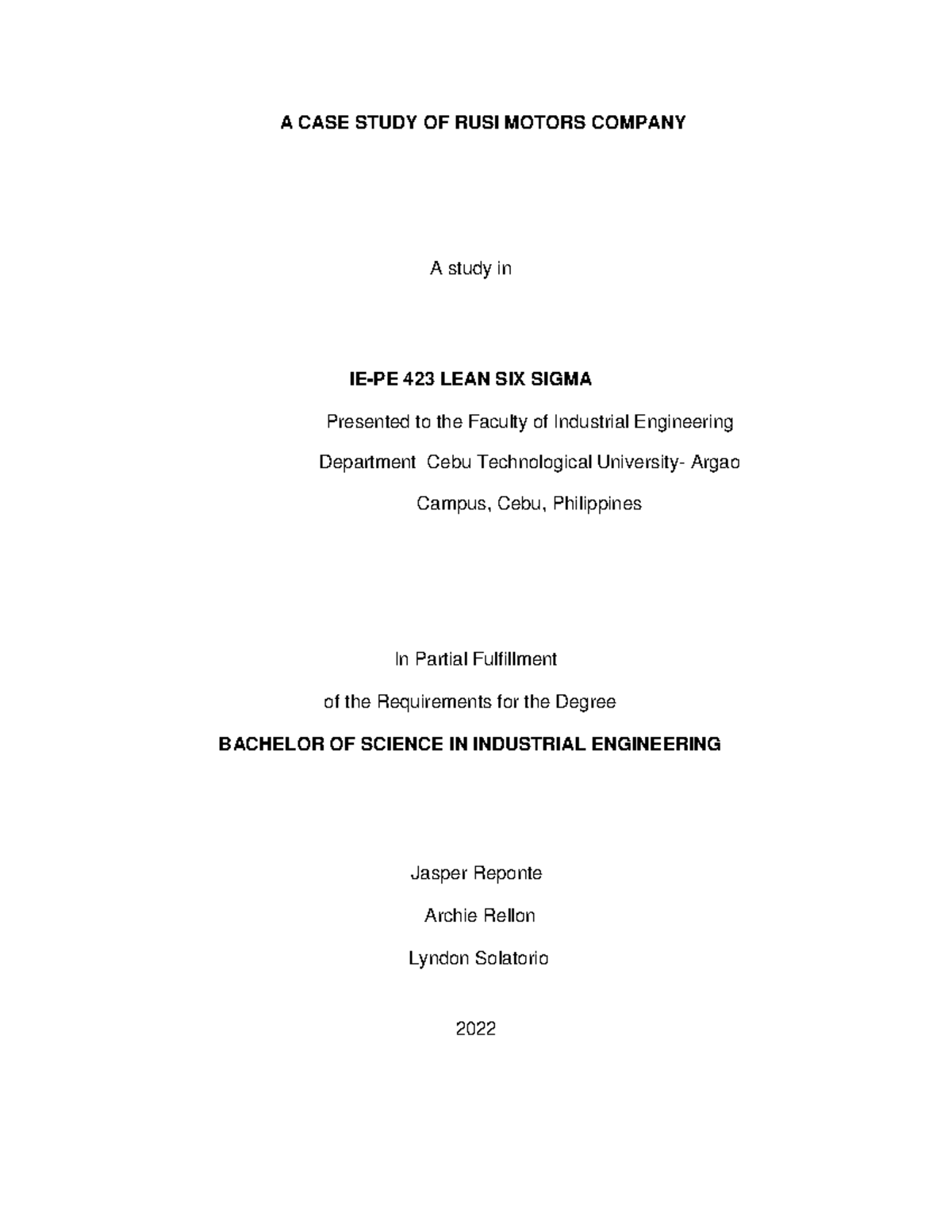 A CASE STUDY OF RUSI MOTORS COMPANY

A study in

IE-PE 423 LEAN SIX SIGMA

Presented to the Faculty of Industrial Engineering

Department Cebu Technological University- Argao

Campus, Cebu, Philippines

In Partial Fulfillment

of the Requirements for the Degree

BACHELOR OF SCIENCE IN INDUSTRIAL ENGINEERING

Jasper Reponte

Archie Rellon

Lyndon Solatorio

2022